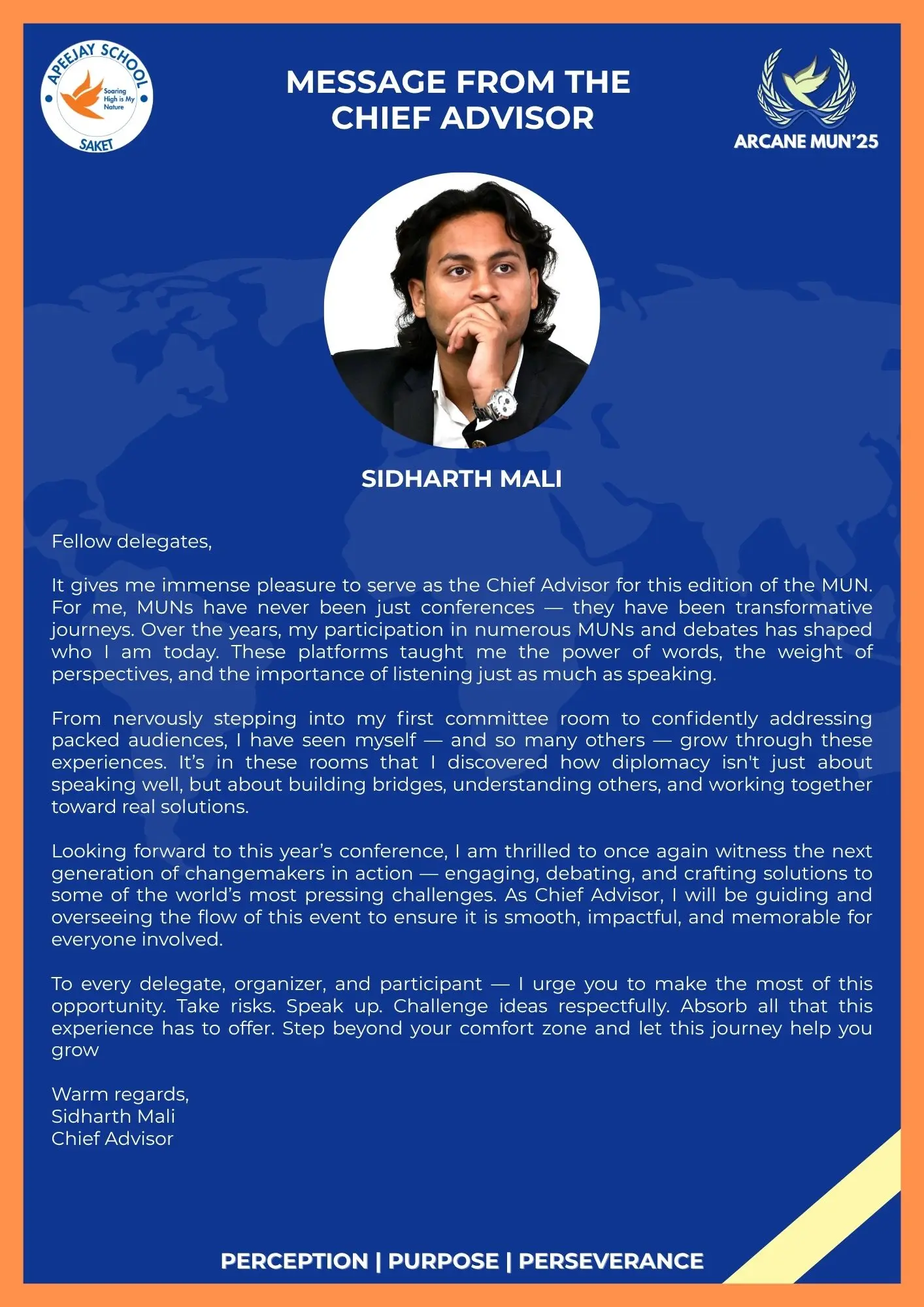 APEEJAY SCHOOL
Soaring High is My Nature
SAKET

MESSAGE FROM THE CHIEF ADVISOR

ARCANE MUN'25

SIDHARTH MALI

Fellow delegates,

It gives me immense pleasure to serve as the Chief Advisor for this edition of the MUN. For me, MUNs have never been just conferences — they have been transformative journeys. Over the years, my participation in numerous MUNs and debates has shaped who I am today. These platforms taught me the power of words, the weight of perspectives, and the importance of listening just as much as speaking.

From nervously stepping into my first committee room to confidently addressing packed audiences, I have seen myself — and so many others — grow through these experiences. It's in these rooms that I discovered how diplomacy isn't just about speaking well, but about building bridges, understanding others, and working together toward real solutions.

Looking forward to this year's conference, I am thrilled to once again witness the next generation of changemakers in action — engaging, debating, and crafting solutions to some of the world's most pressing challenges. As Chief Advisor, I will be guiding and overseeing the flow of this event to ensure it is smooth, impactful, and memorable for everyone involved.

To every delegate, organizer, and participant — I urge you to make the most of this opportunity. Take risks. Speak up. Challenge ideas respectfully. Absorb all that this experience has to offer. Step beyond your comfort zone and let this journey help you grow

Warm regards,
Sidharth Mali
Chief Advisor

PERCEPTION | PURPOSE | PERSEVERANCE